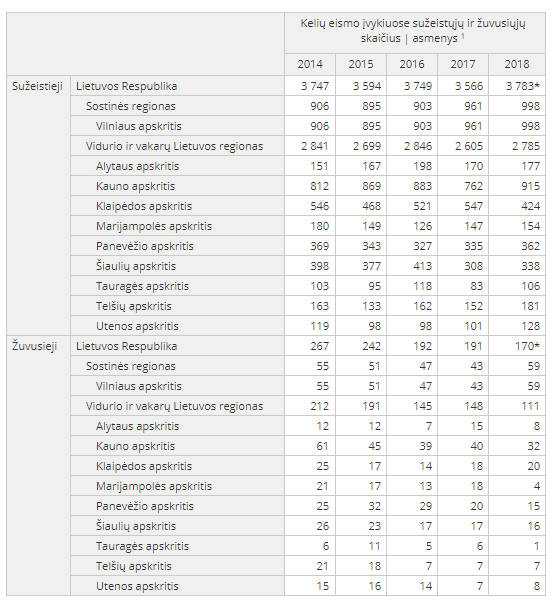 | | | Kelių eismo įvykiuose sužeistųjų ir žuvusiųjų skaičius \| asmenys $^1$ | | | | |
|---|---|---|---|---|---|---|
| | | 2014 | 2015 | 2016 | 2017 | 2018 |
| Sužeistieji | Lietuvos Respublika | 3 747 | 3 594 | 3 749 | 3 566 | 3 783* |
| | Sostinės regionas | 906 | 895 | 903 | 961 | 998 |
| | Vilniaus apskritis | 906 | 895 | 903 | 961 | 998 |
| | Vidurio ir vakarų Lietuvos regionas | 2 841 | 2 699 | 2 846 | 2 605 | 2 785 |
| | Alytaus apskritis | 151 | 167 | 198 | 170 | 177 |
| | Kauno apskritis | 812 | 869 | 883 | 762 | 915 |
| | Klaipėdos apskritis | 546 | 468 | 521 | 547 | 424 |
| | Marijampolės apskritis | 180 | 149 | 126 | 147 | 154 |
| | Panevėžio apskritis | 369 | 343 | 327 | 335 | 362 |
| | Šiaulių apskritis | 398 | 377 | 413 | 308 | 338 |
| | Tauragės apskritis | 103 | 95 | 118 | 83 | 106 |
| | Telšių apskritis | 163 | 133 | 162 | 152 | 181 |
| | Utenos apskritis | 119 | 98 | 98 | 101 | 128 |
| Žuvusieji | Lietuvos Respublika | 267 | 242 | 192 | 191 | 170* |
| | Sostinės regionas | 55 | 51 | 47 | 43 | 59 |
| | Vilniaus apskritis | 55 | 51 | 47 | 43 | 59 |
| | Vidurio ir vakarų Lietuvos regionas | 212 | 191 | 145 | 148 | 111 |
| | Alytaus apskritis | 12 | 12 | 7 | 15 | 8 |
| | Kauno apskritis | 61 | 45 | 39 | 40 | 32 |
| | Klaipėdos apskritis | 25 | 17 | 14 | 18 | 20 |
| | Marijampolės apskritis | 21 | 17 | 13 | 18 | 4 |
| | Panevėžio apskritis | 25 | 32 | 29 | 20 | 15 |
| | Šiaulių apskritis | 26 | 23 | 17 | 17 | 16 |
| | Tauragės apskritis | 6 | 11 | 5 | 6 | 1 |
| | Telšių apskritis | 21 | 18 | 7 | 7 | 7 |
| | Utenos apskritis | 15 | 16 | 14 | 7 | 8 |